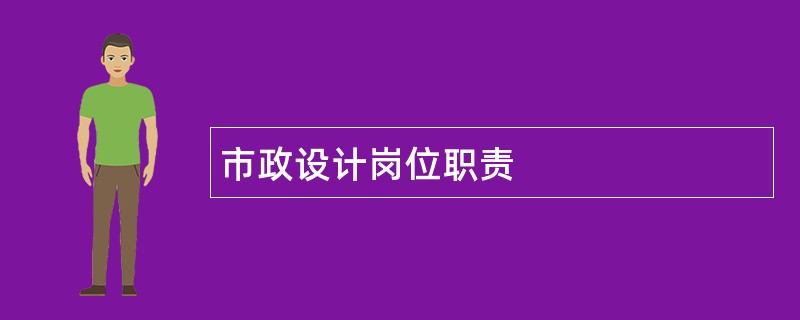 市政设计岗位职责